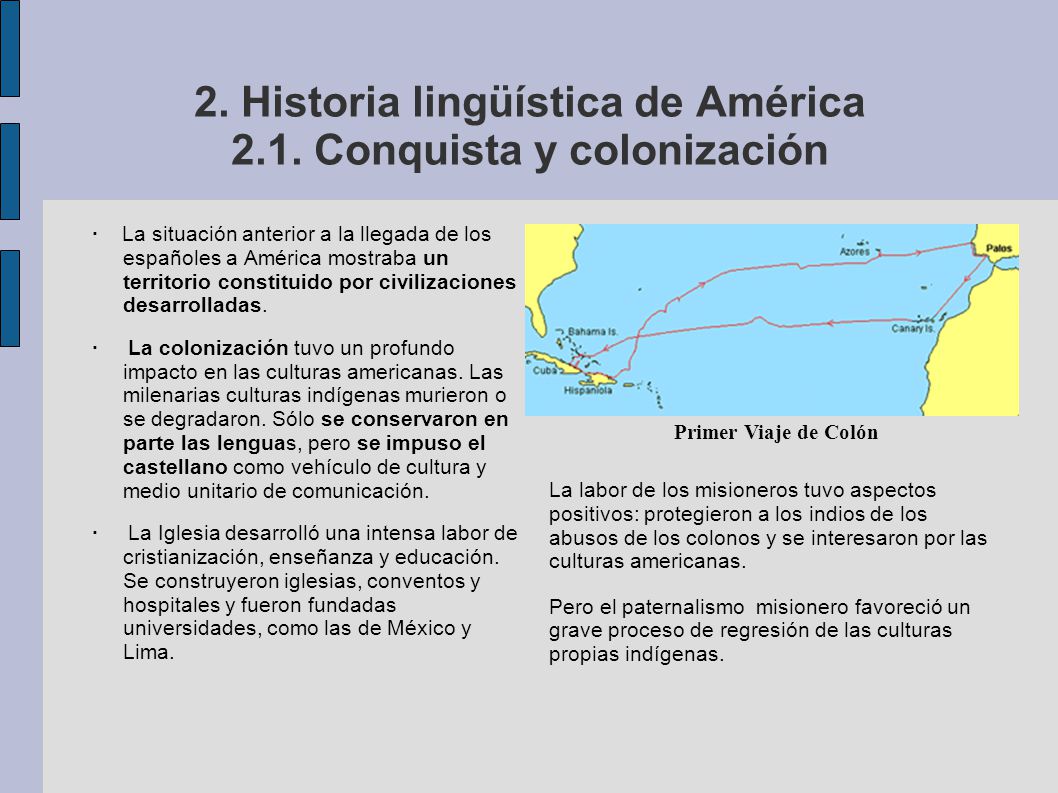 2. Historia lingüística de América
2.1. Conquista y colonización

· La situación anterior a la llegada de los españoles a América mostraba un territorio constituido por civilizaciones desarrolladas.

· La colonización tuvo un profundo impacto en las culturas americanas. Las milenarias culturas indígenas murieron o se degradaron. Sólo se conservaron en parte las lenguas, pero se impuso el castellano como vehículo de cultura y medio unitario de comunicación.

· La Iglesia desarrolló una intensa labor de cristianización, enseñanza y educación. Se construyeron iglesias, conventos y hospitales y fueron fundadas universidades, como las de México y Lima.

Azores
Palos
Bahama Is.
Canary Is.
Cuba
Hispaniola

Primer Viaje de Colón

La labor de los misioneros tuvo aspectos positivos: protegieron a los indios de los abusos de los colonos y se interesaron por las culturas americanas.

Pero el paternalismo misionero favoreció un grave proceso de regresión de las culturas propias indígenas.